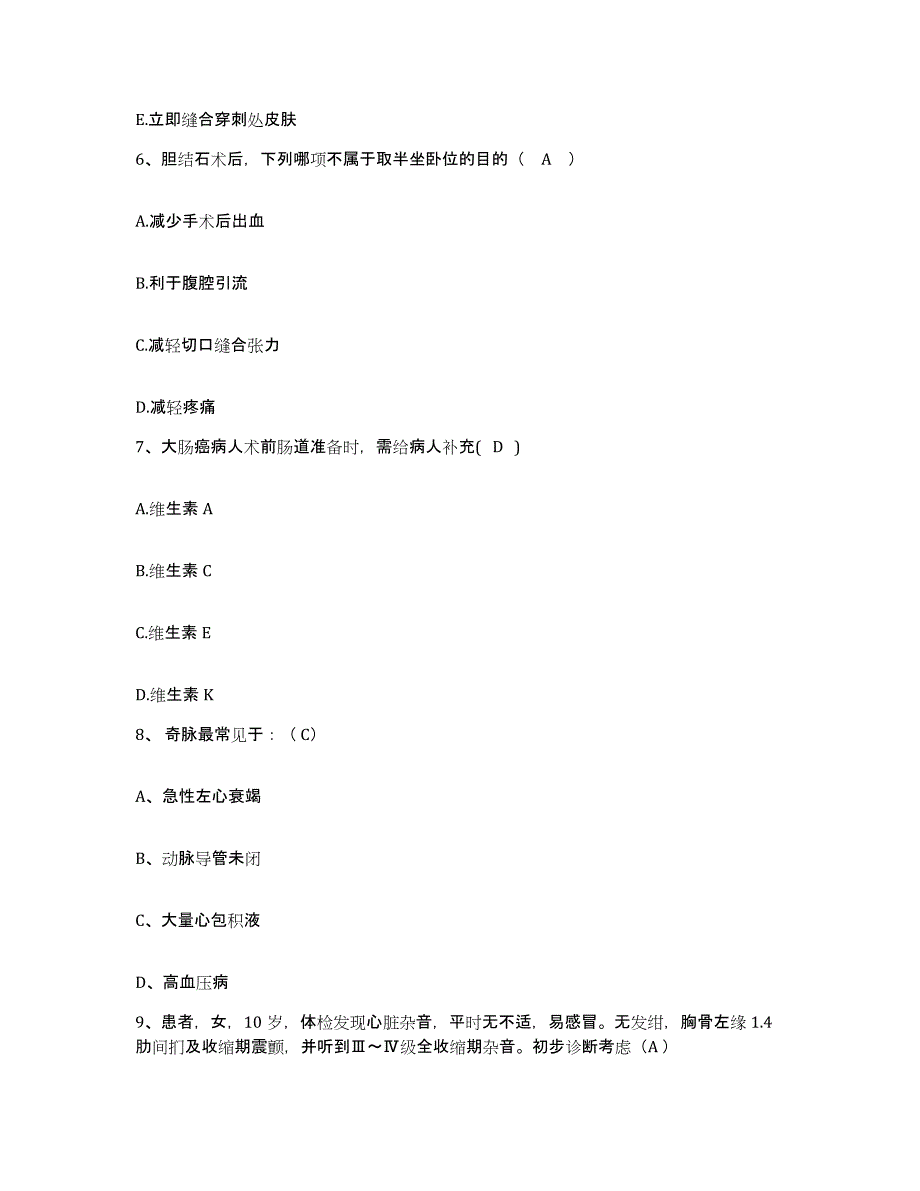 E.立即缝合穿刺处皮肤

6、胆结石术后，下列哪项不属于取半坐卧位的目的（ A ）

A.减少手术后出血

B.利于腹腔引流

C.减轻切口缝合张力

D.减轻疼痛

7、大肠癌病人术前肠道准备时，需给病人补充( D )

A.维生素 A

B.维生素 C

C.维生素 E

D.维生素 K

8、 奇脉最常见于：（C）

A、急性左心衰竭

B、动脉导管未闭

C、大量心包积液

D、高血压病

9、患者，女，10 岁，体检发现心脏杂音，平时无不适，易感冒。无发绀，胸骨左缘 1.4 肋间扪及收缩期震颤，并听到Ⅲ～Ⅳ级全收缩期杂音。初步诊断考虑（A）